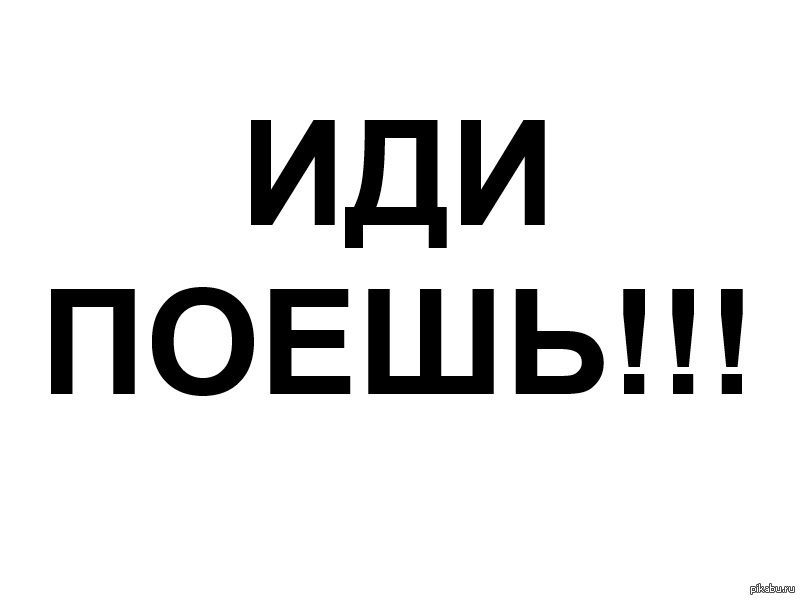 ИДИ
ПОЕШЬ!!!

pikabu.ru